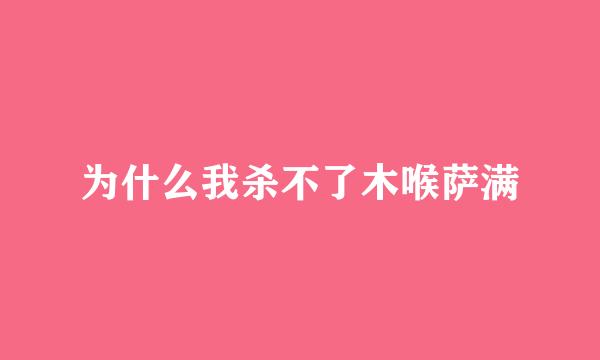 为什么我杀不了木喉萨满